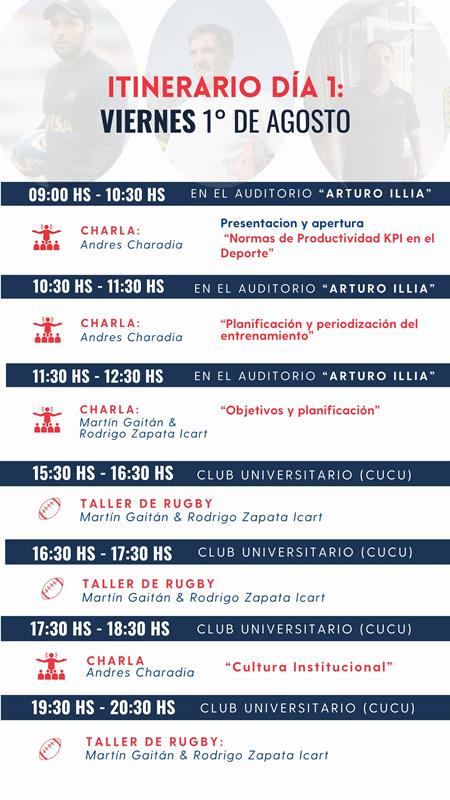 ITINERARIO DÍA 1:
VIERNES 1° DE AGOSTO

09:00 HS - 10:30 HS EN EL AUDITORIO "ARTURO ILLIA"

CHARLA:
Andres Charadia

Presentacion y apertura
"Normas de Productividad KPI en el Deporte"

10:30 HS - 11:30 HS EN EL AUDITORIO "ARTURO ILLIA"

CHARLA:
Andres Charadia

"Planificación y periodización del entrenamiento"

11:30 HS - 12:30 HS EN EL AUDITORIO "ARTURO ILLIA"

CHARLA:
Martín Gaitán & Rodrigo Zapata Icart

"Objetivos y planificación"

15:30 HS - 16:30 HS CLUB UNIVERSITARIO (CUCU)

TALLER DE RUGBY
Martín Gaitán & Rodrigo Zapata Icart

16:30 HS - 17:30 HS CLUB UNIVERSITARIO (CUCU)

TALLER DE RUGBY
Martín Gaitán & Rodrigo Zapata Icart

17:30 HS - 18:30 HS CLUB UNIVERSITARIO (CUCU)

CHARLA
Andres Charadia

"Cultura Institucional"

19:30 HS - 20:30 HS CLUB UNIVERSITARIO (CUCU)

TALLER DE RUGBY:
Martín Gaitán & Rodrigo Zapata Icart